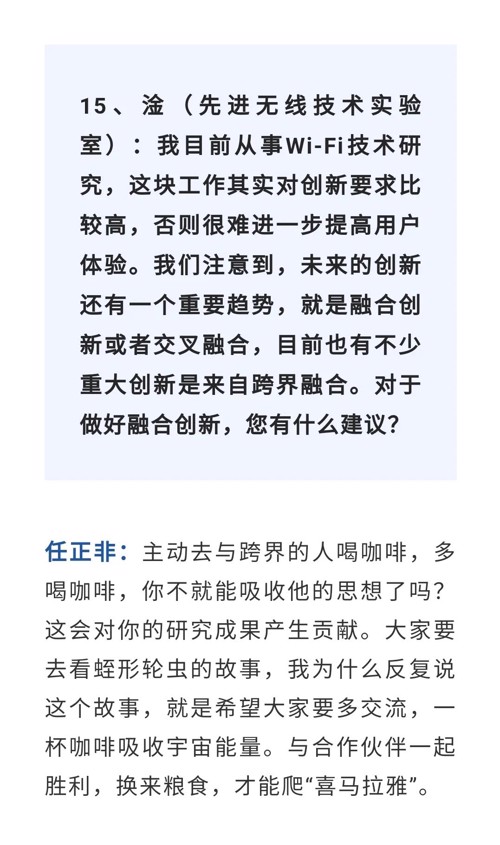 15、淦（先进无线技术实验室）：我目前从事Wi-Fi技术研究，这块工作其实对创新要求比较高，否则很难进一步提高用户体验。我们注意到，未来的创新还有一个重要趋势，就是融合创新或者交叉融合，目前也有不少重大创新是来自跨界融合。对于做好融合创新，您有什么建议？

任正非：主动去与跨界的人喝咖啡，多喝咖啡，你不就能吸收他的思想了吗？这会对你的研究成果产生贡献。大家要去看蛭形轮虫的故事，我为什么反复说这个故事，就是希望大家要多交流，一杯咖啡吸收宇宙能量。与合作伙伴一起胜利，换来粮食，才能爬“喜马拉雅”。